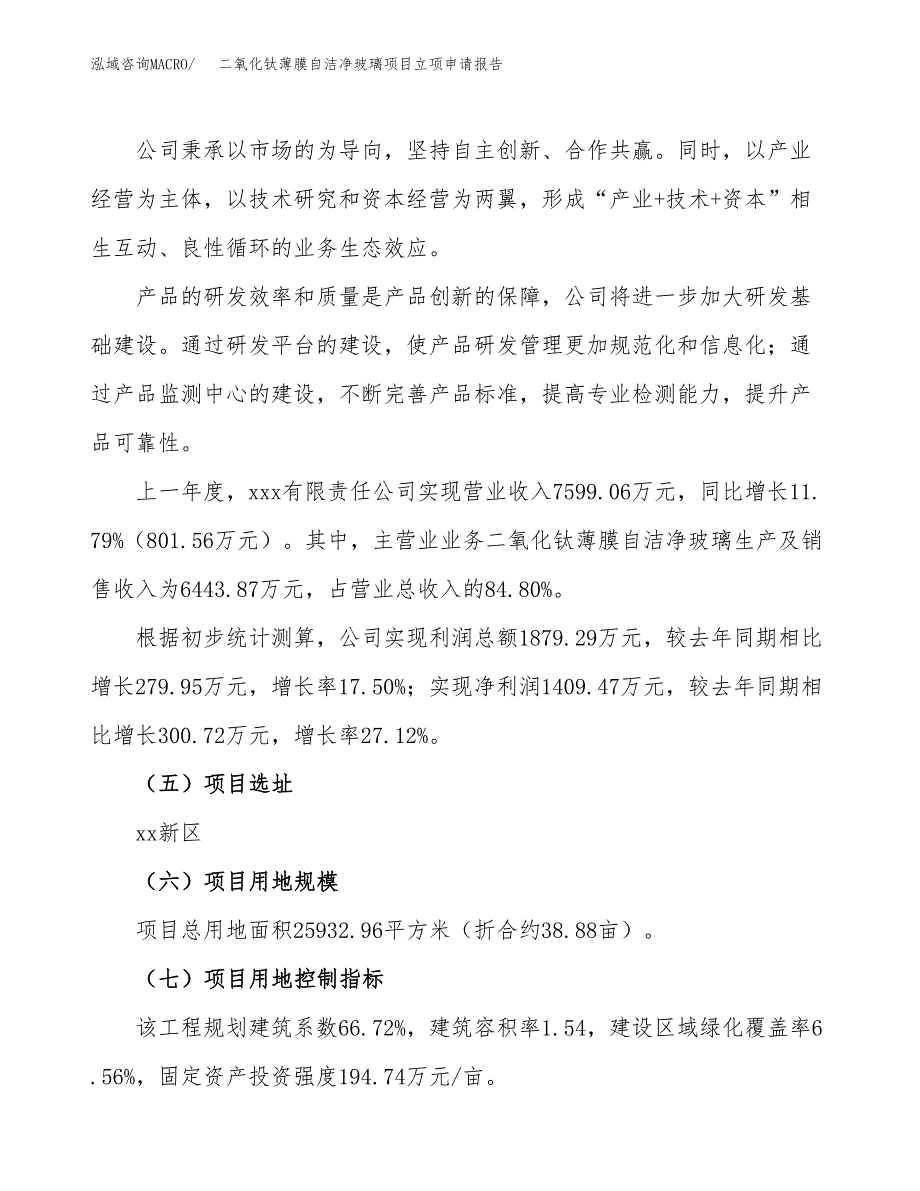 泓域咨询MACRO/ 二氧化钛薄膜自洁净玻璃项目立项申请报告

公司秉承以市场的为导向，坚持自主创新、合作共赢。同时，以产业经营为主体，以技术研究和资本经营为两翼，形成“产业+技术+资本”相生互动、良性循环的业务生态效应。

产品的研发效率和质量是产品创新的保障，公司将进一步加大研发基础建设。通过研发平台的建设，使产品研发管理更加规范化和信息化；通过产品监测中心的建设，不断完善产品标准，提高专业检测能力，提升产品可靠性。

上一年度，xxx有限责任公司实现营业收入7599.06万元，同比增长11.79%（801.56万元）。其中，主营业业务二氧化钛薄膜自洁净玻璃生产及销售收入为6443.87万元，占营业总收入的84.80%。

根据初步统计测算，公司实现利润总额1879.29万元，较去年同期相比增长279.95万元，增长率17.50%；实现净利润1409.47万元，较去年同期相比增长300.72万元，增长率27.12%。

（五）项目选址

xx新区

（六）项目用地规模

项目总用地面积25932.96平方米（折合约38.88亩）。

（七）项目用地控制指标

该工程规划建筑系数66.72%，建筑容积率1.54，建设区域绿化覆盖率6.56%，固定资产投资强度194.74万元/亩。